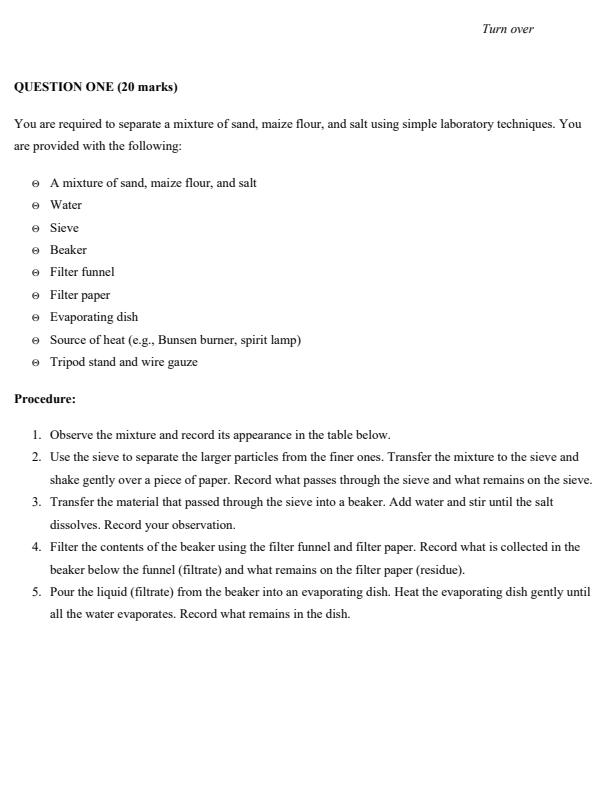 Turn over

QUESTION ONE (20 marks)

You are required to separate a mixture of sand, maize flour, and salt using simple laboratory techniques. You are provided with the following:

- A mixture of sand, maize flour, and salt
- Water
- Sieve
- Beaker
- Filter funnel
- Filter paper
- Evaporating dish
- Source of heat (e.g., Bunsen burner, spirit lamp)
- Tripod stand and wire gauze

Procedure:

1. Observe the mixture and record its appearance in the table below.
2. Use the sieve to separate the larger particles from the finer ones. Transfer the mixture to the sieve and shake gently over a piece of paper. Record what passes through the sieve and what remains on the sieve.
3. Transfer the material that passed through the sieve into a beaker. Add water and stir until the salt dissolves. Record your observation.
4. Filter the contents of the beaker using the filter funnel and filter paper. Record what is collected in the beaker below the funnel (filtrate) and what remains on the filter paper (residue).
5. Pour the liquid (filtrate) from the beaker into an evaporating dish. Heat the evaporating dish gently until all the water evaporates. Record what remains in the dish.